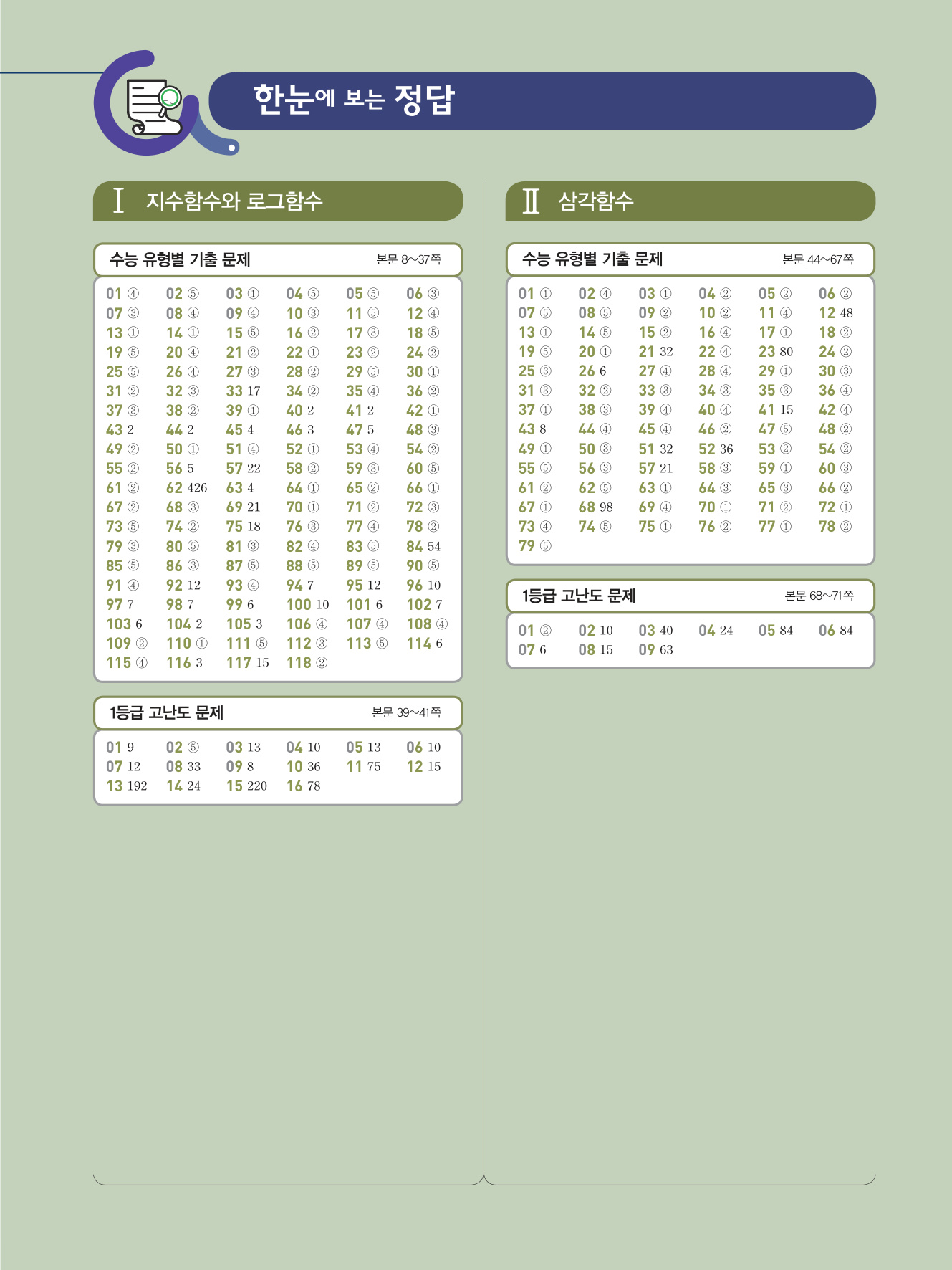 한눈에 보는 정답

I 지수함수와 로그함수

수능 유형별 기출 문제 본문 8~37쪽

01 ④ 02 ⑤ 03 ① 04 ⑤ 05 ⑤ 06 ③
07 ③ 08 ④ 09 ④ 10 ③ 11 ⑤ 12 ④
13 ① 14 ① 15 ⑤ 16 ② 17 ③ 18 ⑤
19 ⑤ 20 ④ 21 ② 22 ① 23 ② 24 ②
25 ⑤ 26 ④ 27 ③ 28 ② 29 ⑤ 30 ①
31 ② 32 ③ 33 17 34 ② 35 ④ 36 ②
37 ③ 38 ② 39 ① 40 2 41 2 42 ①
43 2 44 2 45 4 46 3 47 5 48 ③
49 ② 50 ① 51 ④ 52 ① 53 ④ 54 ②
55 ② 56 5 57 22 58 ② 59 ③ 60 ⑤
61 ② 62 426 63 4 64 ① 65 ② 66 ①
67 ② 68 ③ 69 21 70 ① 71 ② 72 ③
73 ⑤ 74 ② 75 18 76 ③ 77 ④ 78 ②
79 ③ 80 ⑤ 81 ③ 82 ④ 83 ⑤ 84 54
85 ⑤ 86 ③ 87 ⑤ 88 ⑤ 89 ⑤ 90 ⑤
91 ④ 92 12 93 ④ 94 7 95 12 96 10
97 7 98 7 99 6 100 10 101 6 102 7
103 6 104 2 105 3 106 ④ 107 ④ 108 ④
109 ② 110 ① 111 ⑤ 112 ③ 113 ⑤ 114 6
115 ④ 116 3 117 15 118 ②

1등급 고난도 문제 본문 39~41쪽

01 9 02 ⑤ 03 13 04 10 05 13 06 10
07 12 08 33 09 8 10 36 11 75 12 15
13 192 14 24 15 220 16 78

II 삼각함수

수능 유형별 기출 문제 본문 44~67쪽

01 ① 02 ④ 03 ① 04 ② 05 ② 06 ②
07 ⑤ 08 ⑤ 09 ② 10 ② 11 ④ 12 48
13 ① 14 ⑤ 15 ② 16 ④ 17 ① 18 ②
19 ⑤ 20 ① 21 32 22 ④ 23 80 24 ②
25 ③ 26 6 27 ④ 28 ④ 29 ① 30 ③
31 ③ 32 ② 33 ③ 34 ③ 35 ③ 36 ④
37 ① 38 ③ 39 ④ 40 ④ 41 15 42 ④
43 8 44 ④ 45 ④ 46 ② 47 ⑤ 48 ②
49 ① 50 ③ 51 32 52 36 53 ② 54 ②
55 ⑤ 56 ③ 57 21 58 ③ 59 ① 60 ③
61 ② 62 ⑤ 63 ① 64 ③ 65 ③ 66 ②
67 ① 68 98 69 ④ 70 ① 71 ② 72 ①
73 ④ 74 ⑤ 75 ① 76 ② 77 ① 78 ②
79 ⑤

1등급 고난도 문제 본문 68~71쪽

01 ② 02 10 03 40 04 24 05 84 06 84
07 6 08 15 09 63